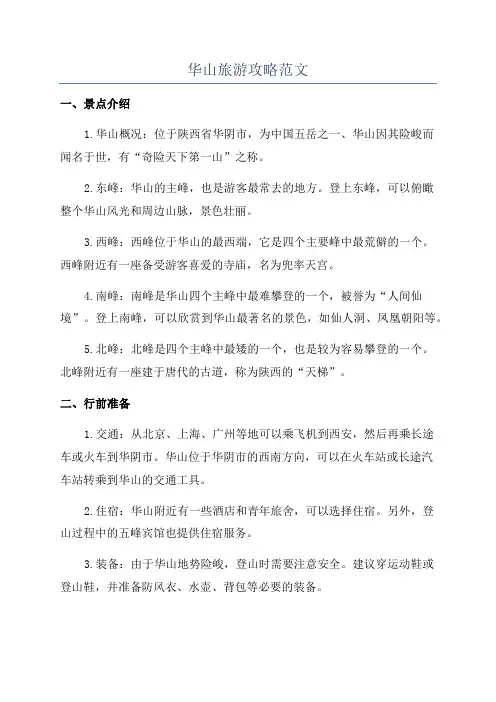 华山旅游攻略范文

一、景点介绍

1.华山概况：位于陕西省华阴市，为中国五岳之一、华山因其险峻而闻名于世，有“奇险天下第一山”之称。

2.东峰：华山的主峰，也是游客最常去的地方。登上东峰，可以俯瞰整个华山风光和周边山脉，景色壮丽。

3.西峰：西峰位于华山的最西端，它是四个主要峰中最荒僻的一个。西峰附近有一座备受游客喜爱的寺庙，名为兜率天宫。

4.南峰：南峰是华山四个主峰中最难攀登的一个，被誉为“人间仙境”。登上南峰，可以欣赏到华山最著名的景色，如仙人洞、凤凰朝阳等。

5.北峰：北峰是四个主峰中最矮的一个，也是较为容易攀登的一个。北峰附近有一座建于唐代的古道，称为陕西的“天梯”。

二、行前准备

1.交通：从北京、上海、广州等地可以乘飞机到西安，然后再乘长途车或火车到华阴市。华山位于华阴市的西南方向，可以在火车站或长途汽车站转乘到华山的交通工具。

2.住宿：华山附近有一些酒店和青年旅舍，可以选择住宿。另外，登山过程中的五峰宾馆也提供住宿服务。

3.装备：由于华山地势险峻，登山时需要注意安全。建议穿运动鞋或登山鞋，并准备防风衣、水壶、背包等必要的装备。